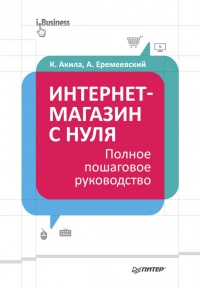 i.Business

К. Акила, А. Еремеевский

ИНТЕРНЕТ-МАГАЗИН С НУЛЯ

Полное пошаговое руководство

ПИТЕР